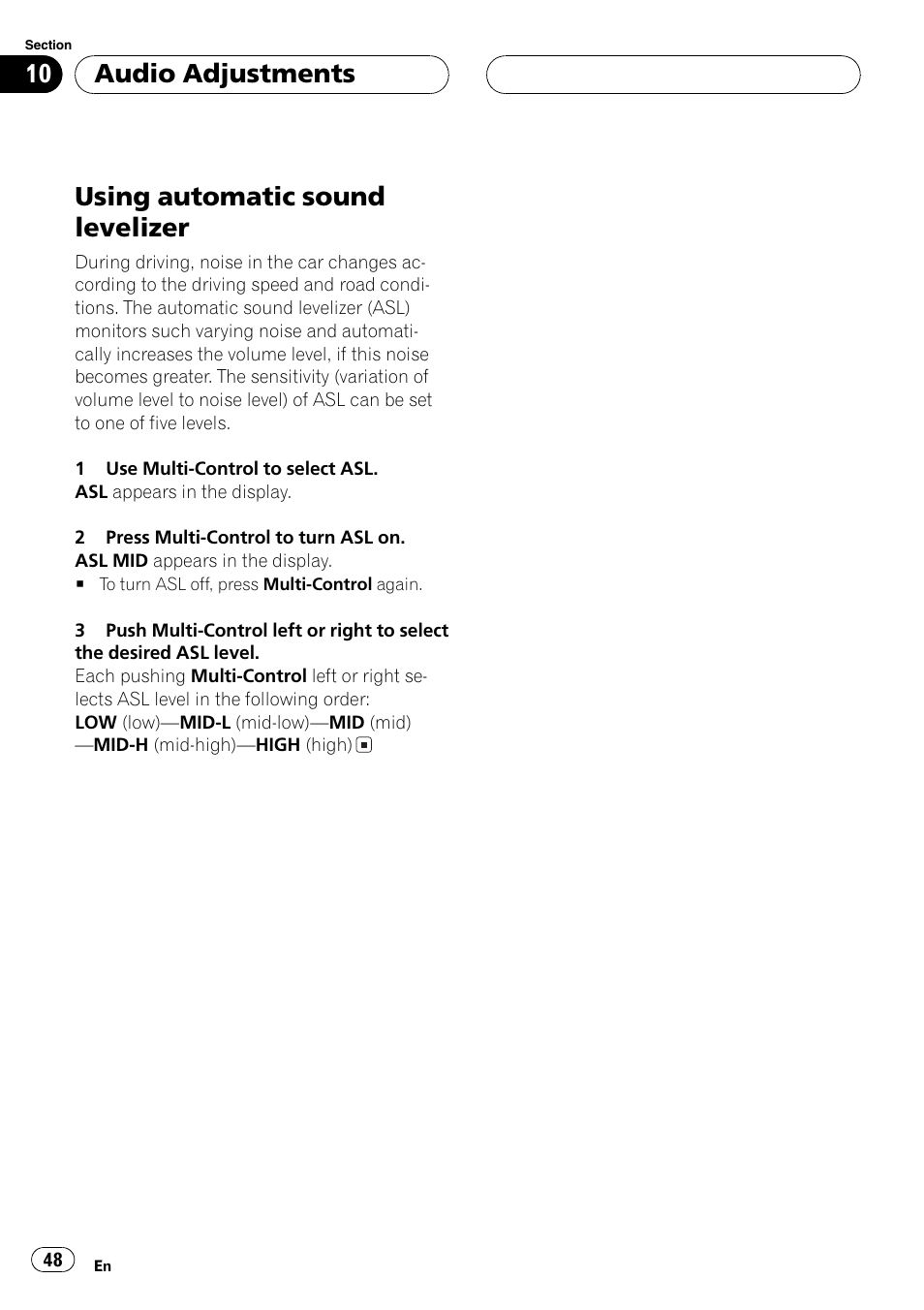 Section

10

Audio Adjustments

Using automatic sound levelizer

During driving, noise in the car changes according to the driving speed and road conditions. The automatic sound levelizer (ASL) monitors such varying noise and automatically increases the volume level, if this noise becomes greater. The sensitivity (variation of volume level to noise level) of ASL can be set to one of five levels.

1 Use Multi-Control to select ASL.
ASL appears in the display.

2 Press Multi-Control to turn ASL on.
ASL MID appears in the display.
■ To turn ASL off, press Multi-Control again.

3 Push Multi-Control left or right to select the desired ASL level.
Each pushing Multi-Control left or right selects ASL level in the following order:
LOW (low)—MID-L (mid-low)—MID (mid)—MID-H (mid-high)—HIGH (high)

48

En